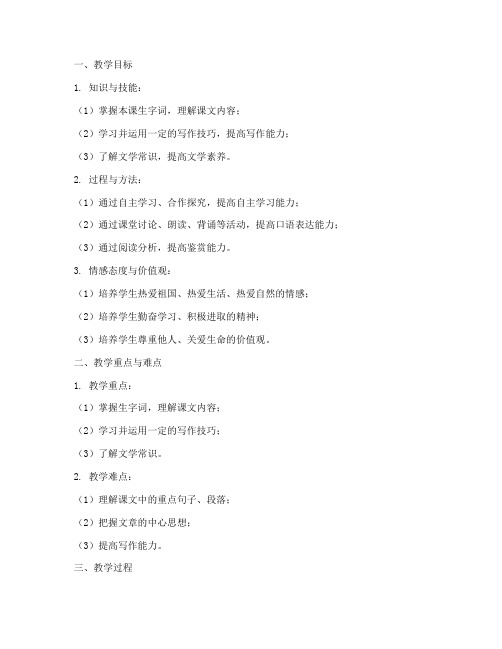 一、教学目标

1. 知识与技能：

（1）掌握本课生字词，理解课文内容；

（2）学习并运用一定的写作技巧，提高写作能力；

（3）了解文学常识，提高文学素养。

2. 过程与方法：

（1）通过自主学习、合作探究，提高自主学习能力；

（2）通过课堂讨论、朗读、背诵等活动，提高口语表达能力；

（3）通过阅读分析，提高鉴赏能力。

3. 情感态度与价值观：

（1）培养学生热爱祖国、热爱生活、热爱自然的情感；

（2）培养学生勤奋学习、积极进取的精神；

（3）培养学生尊重他人、关爱生命的价值观。

二、教学重点与难点

1. 教学重点：

（1）掌握生字词，理解课文内容；

（2）学习并运用一定的写作技巧；

（3）了解文学常识。

2. 教学难点：

（1）理解课文中的重点句子、段落；

（2）把握文章的中心思想；

（3）提高写作能力。

三、教学过程